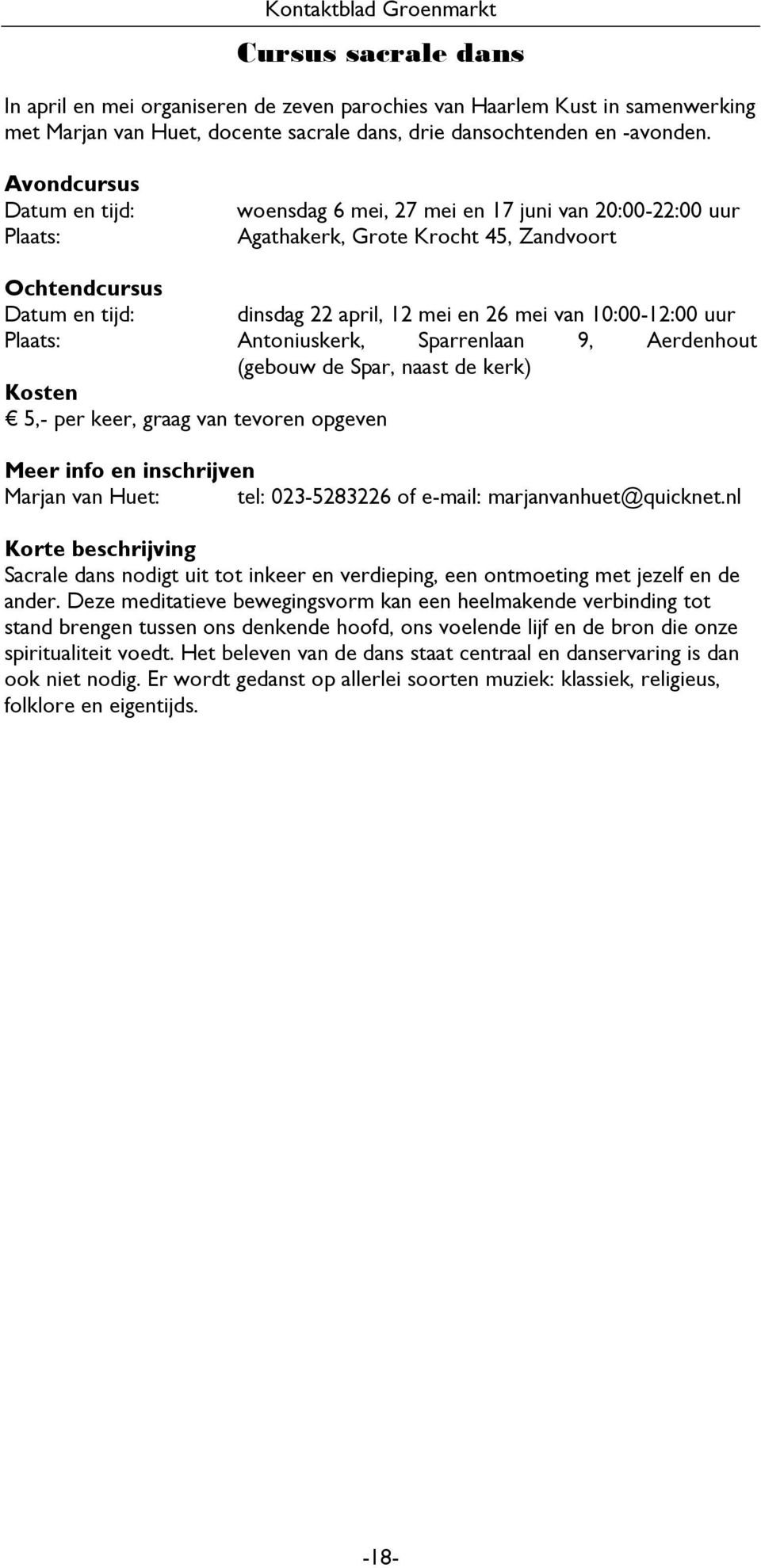 Kontaktblad Groenmarkt

Cursus sacrale dans

In april en mei organiseren de zeven parochies van Haarlem Kust in samenwerking met Marjan van Huet, docente sacrale dans, drie dansochtenden en -avonden.

Avondcursus
Datum en tijd: woensdag 6 mei, 27 mei en 17 juni van 20:00-22:00 uur
Plaats: Agathakerk, Grote Krocht 45, Zandvoort

Ochtendcursus
Datum en tijd: dinsdag 22 april, 12 mei en 26 mei van 10:00-12:00 uur
Plaats: Antoniuskerk, Sparrenlaan 9, Aerdenhout (gebouw de Spar, naast de kerk)
Kosten
€ 5,- per keer, graag van tevoren opgeven

Meer info en inschrijven
Marjan van Huet: tel: 023-5283226 of e-mail: marjanvanhuet@quicknet.nl

Korte beschrijving
Sacrale dans nodigt uit tot inkeer en verdieping, een ontmoeting met jezelf en de ander. Deze meditatieve bewegingsvorm kan een heelmakende verbinding tot stand brengen tussen ons denkende hoofd, ons voelende lijf en de bron die onze spiritualiteit voedt. Het beleven van de dans staat centraal en danservaring is dan ook niet nodig. Er wordt gedanst op allerlei soorten muziek: klassiek, religieus, folklore en eigentijds.

-18-